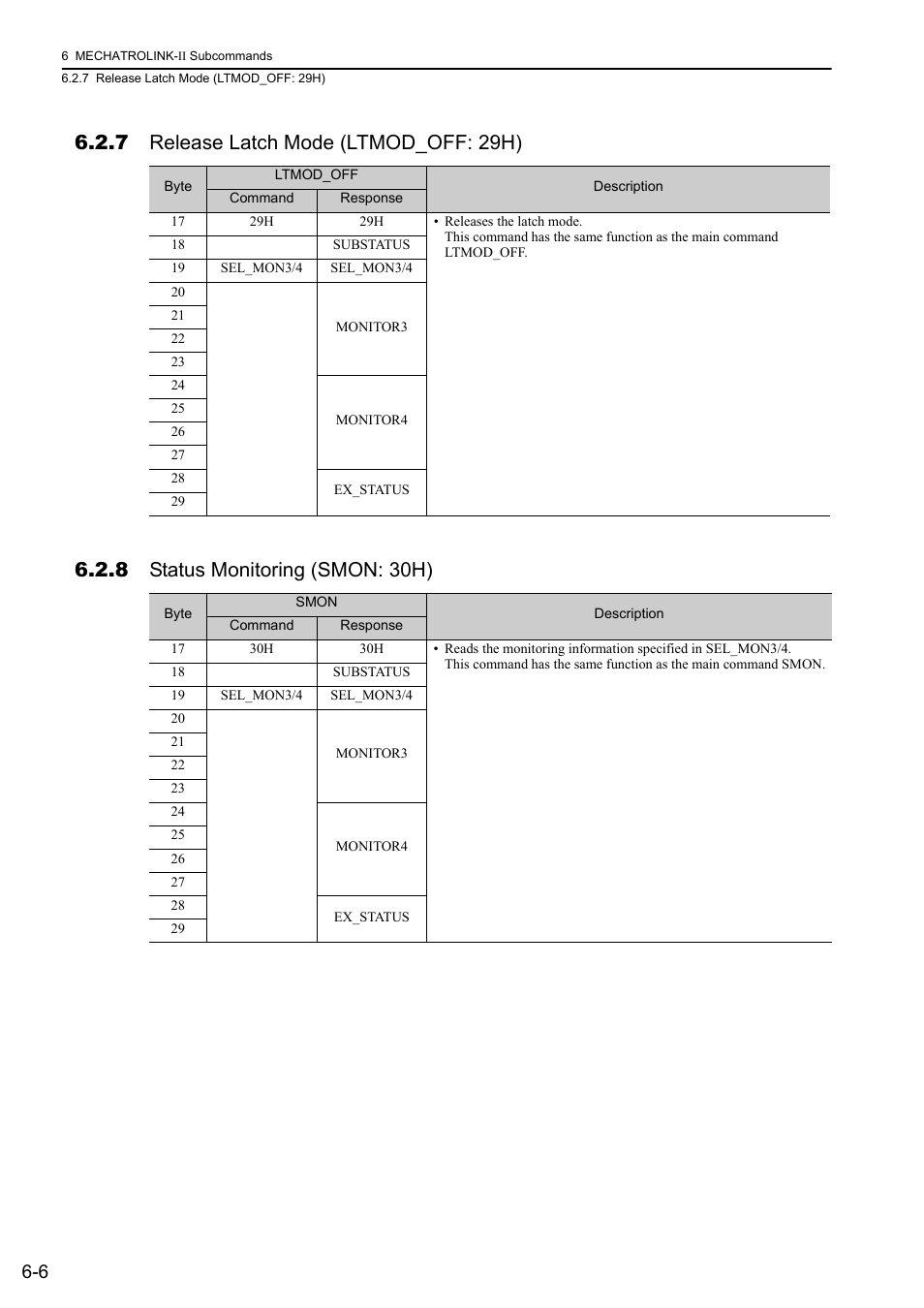 6 MECHATROLINK-II Subcommands
6.2.7 Release Latch Mode (LTMOD_OFF: 29H)

6.2.7 Release Latch Mode (LTMOD_OFF: 29H)

| Byte | LTMOD_OFF Command | LTMOD_OFF Response | Description |
|---|---|---|---|
| 17 | 29H | 29H | • Releases the latch mode. This command has the same function as the main command LTMOD_OFF. |
| 18 | | SUBSTATUS | |
| 19 | SEL_MON3/4 | SEL_MON3/4 | |
| 20 | | MONITOR3 | |
| 21 | | | |
| 22 | | | |
| 23 | | | |
| 24 | | MONITOR4 | |
| 25 | | | |
| 26 | | | |
| 27 | | | |
| 28 | | EX_STATUS | |
| 29 | | | |

6.2.8 Status Monitoring (SMON: 30H)

| Byte | SMON Command | SMON Response | Description |
|---|---|---|---|
| 17 | 30H | 30H | • Reads the monitoring information specified in SEL_MON3/4. This command has the same function as the main command SMON. |
| 18 | | SUBSTATUS | |
| 19 | SEL_MON3/4 | SEL_MON3/4 | |
| 20 | | MONITOR3 | |
| 21 | | | |
| 22 | | | |
| 23 | | | |
| 24 | | MONITOR4 | |
| 25 | | | |
| 26 | | | |
| 27 | | | |
| 28 | | EX_STATUS | |
| 29 | | | |

6-6